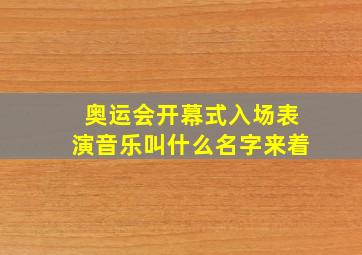 奥运会开幕式入场表演音乐叫什么名字来着